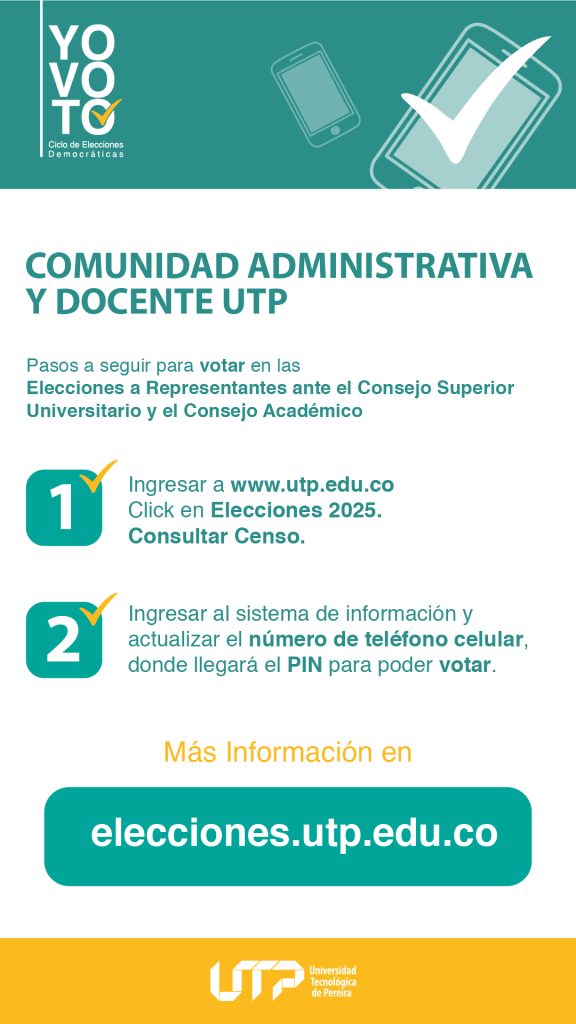 YO
VO
TO
Ciclo de Elecciones Democráticas

COMUNIDAD ADMINISTRATIVA Y DOCENTE UTP

Pasos a seguir para votar en las Elecciones a Representantes ante el Consejo Superior Universitario y el Consejo Académico

1 Ingresar a www.utp.edu.co Click en Elecciones 2025. Consultar Censo.

2 Ingresar al sistema de información y actualizar el número de teléfono celular, donde llegará el PIN para poder votar.

Más Información en

elecciones.utp.edu.co

UTP Universidad Tecnológica de Pereira